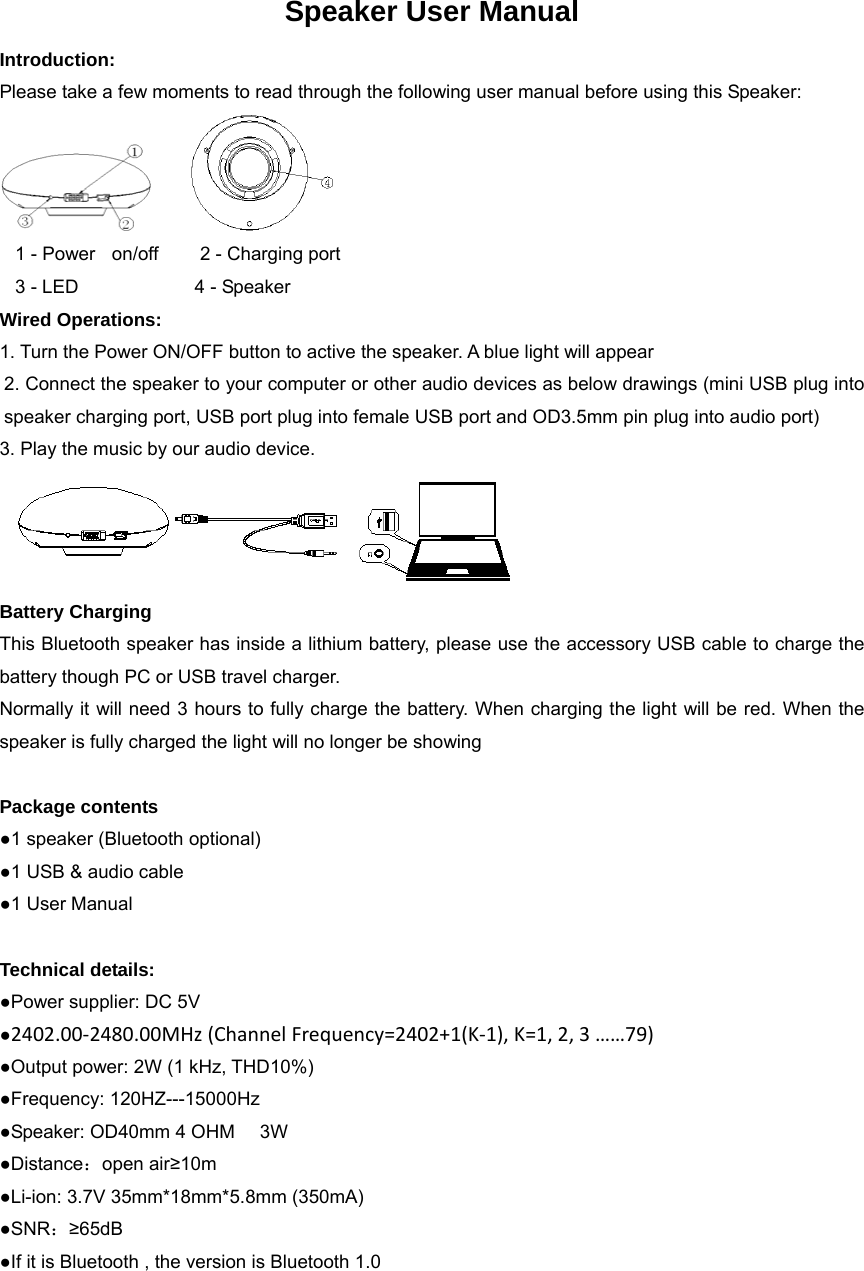 Speaker User Manual

Introduction:
Please take a few moments to read through the following user manual before using this Speaker:

①
③ ②
④

1 - Power on/off 2 - Charging port
3 - LED 4 - Speaker

Wired Operations:
1. Turn the Power ON/OFF button to active the speaker. A blue light will appear
2. Connect the speaker to your computer or other audio devices as below drawings (mini USB plug into speaker charging port, USB port plug into female USB port and OD3.5mm pin plug into audio port)
3. Play the music by our audio device.

Battery Charging
This Bluetooth speaker has inside a lithium battery, please use the accessory USB cable to charge the battery though PC or USB travel charger.
Normally it will need 3 hours to fully charge the battery. When charging the light will be red. When the speaker is fully charged the light will no longer be showing

Package contents
●1 speaker (Bluetooth optional)
●1 USB & audio cable
●1 User Manual

Technical details:
●Power supplier: DC 5V
●2402.00-2480.00MHz (Channel Frequency=2402+1(K-1), K=1, 2, 3 ......79)
●Output power: 2W (1 kHz, THD10%)
●Frequency: 120HZ---15000Hz
●Speaker: OD40mm 4 OHM 3W
●Distance：open air≥10m
●Li-ion: 3.7V 35mm*18mm*5.8mm (350mA)
●SNR：≥65dB
●If it is Bluetooth , the version is Bluetooth 1.0